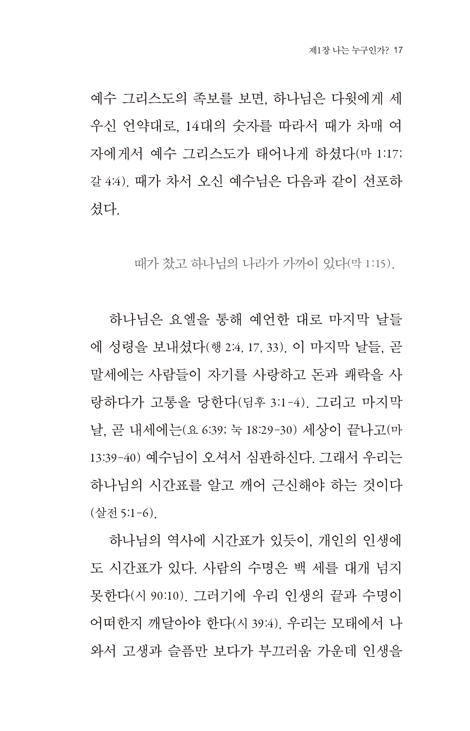 제1장 나는 누구인가? 17

예수 그리스도의 족보를 보면, 하나님은 다윗에게 세우신 언약대로, 14대의 숫자를 따라서 때가 차매 여자에게서 예수 그리스도가 태어나게 하셨다(마 1:17; 갈 4:4). 때가 차서 오신 예수님은 다음과 같이 선포하셨다.

때가 찼고 하나님의 나라가 가까이 있다(막 1:15).

하나님은 요엘을 통해 예언한 대로 마지막 날들에 성령을 보내셨다(행 2:4, 17, 33). 이 마지막 날들, 곧 말세에는 사람들이 자기를 사랑하고 돈과 쾌락을 사랑하다가 고통을 당한다(딤후 3:1-4). 그리고 마지막 날, 곧 내세에는(요 6:39; 눅 18:29-30) 세상이 끝나고(마 13:39-40) 예수님이 오셔서 심판하신다. 그래서 우리는 하나님의 시간표를 알고 깨어 근신해야 하는 것이다(살전 5:1-6).

하나님의 역사에 시간표가 있듯이, 개인의 인생에도 시간표가 있다. 사람의 수명은 백 세를 대개 넘지 못한다(시 90:10). 그러기에 우리 인생의 끝과 수명이 어떠한지 깨달아야 한다(시 39:4). 우리는 모태에서 나와서 고생과 슬픔만 보다가 부끄러움 가운데 인생을